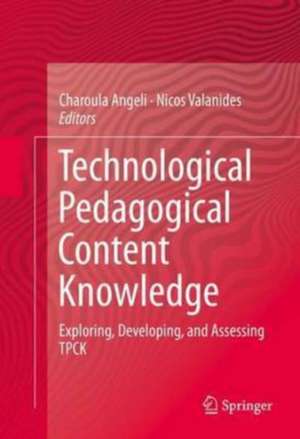 Charoula Angeli · Nicos Valanides
Editors

Technological Pedagogical Content Knowledge

Exploring, Developing, and Assessing TPCK

Springer